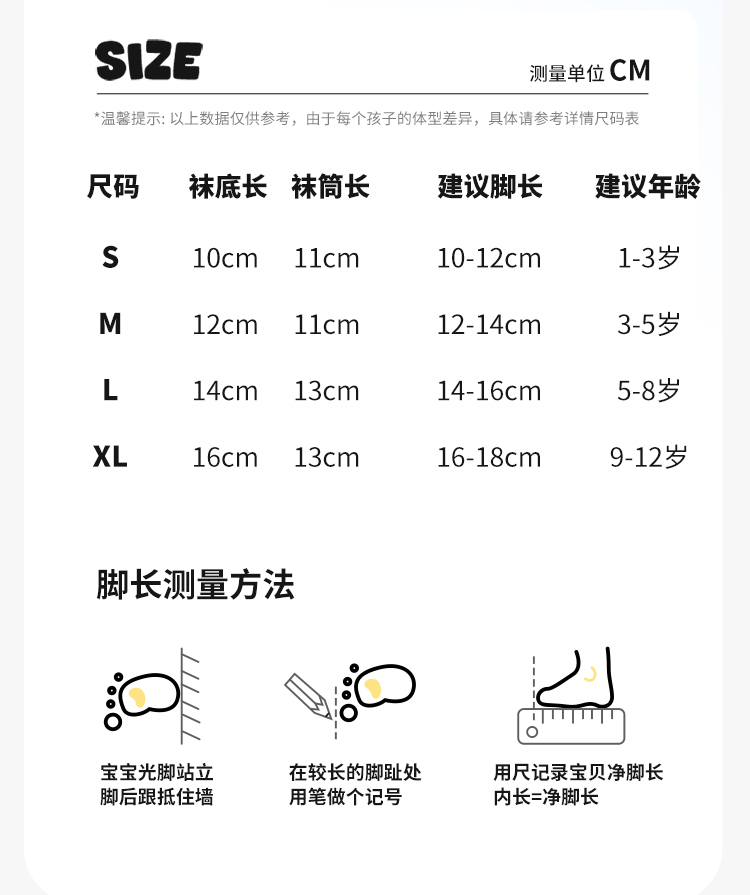 SIZE

测量单位 CM

*温馨提示: 以上数据仅供参考，由于每个孩子的体型差异，具体请参考详情尺码表

| 尺码 | 袜底长 | 袜筒长 | 建议脚长 | 建议年龄 |
|---|---|---|---|---|
| S | 10cm | 11cm | 10-12cm | 1-3岁 |
| M | 12cm | 11cm | 12-14cm | 3-5岁 |
| L | 14cm | 13cm | 14-16cm | 5-8岁 |
| XL | 16cm | 13cm | 16-18cm | 9-12岁 |

脚长测量方法

宝宝光脚站立
脚后跟抵住墙

在较长的脚趾处
用笔做个记号

用尺记录宝贝净脚长
内长=净脚长